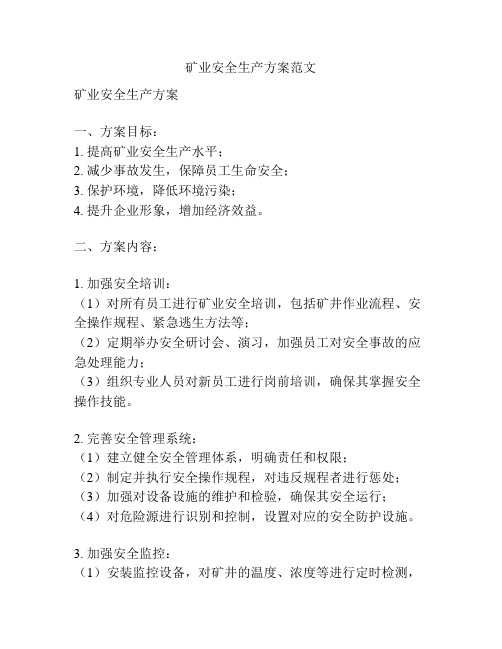 矿业安全生产方案范文

矿业安全生产方案

一、方案目标：
1. 提高矿业安全生产水平；
2. 减少事故发生，保障员工生命安全；
3. 保护环境，降低环境污染；
4. 提升企业形象，增加经济效益。

二、方案内容：

1. 加强安全培训：
（1）对所有员工进行矿业安全培训，包括矿井作业流程、安全操作规程、紧急逃生方法等；
（2）定期举办安全研讨会、演习，加强员工对安全事故的应急处理能力；
（3）组织专业人员对新员工进行岗前培训，确保其掌握安全操作技能。

2. 完善安全管理系统：
（1）建立健全安全管理体系，明确责任和权限；
（2）制定并执行安全操作规程，对违反规程者进行惩处；
（3）加强对设备设施的维护和检验，确保其安全运行；
（4）对危险源进行识别和控制，设置对应的安全防护设施。

3. 加强安全监控：
（1）安装监控设备，对矿井的温度、浓度等进行定时检测，